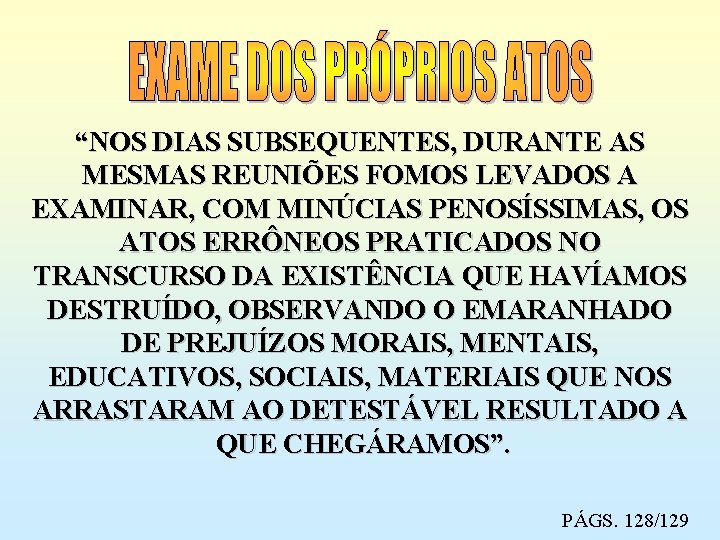 EXAME DOS PRÓPRIOS ATOS

“NOS DIAS SUBSEQUENTES, DURANTE AS MESMAS REUNIÕES FOMOS LEVADOS A EXAMINAR, COM MINÚCIAS PENOSÍSSIMAS, OS ATOS ERRÔNEOS PRATICADOS NO TRANSCURSO DA EXISTÊNCIA QUE HAVÍAMOS DESTRUÍDO, OBSERVANDO O EMARANHADO DE PREJUÍZOS MORAIS, MENTAIS, EDUCATIVOS, SOCIAIS, MATERIAIS QUE NOS ARRASTARAM AO DETESTÁVEL RESULTADO A QUE CHEGÁRAMOS”.

PÁGS. 128/129